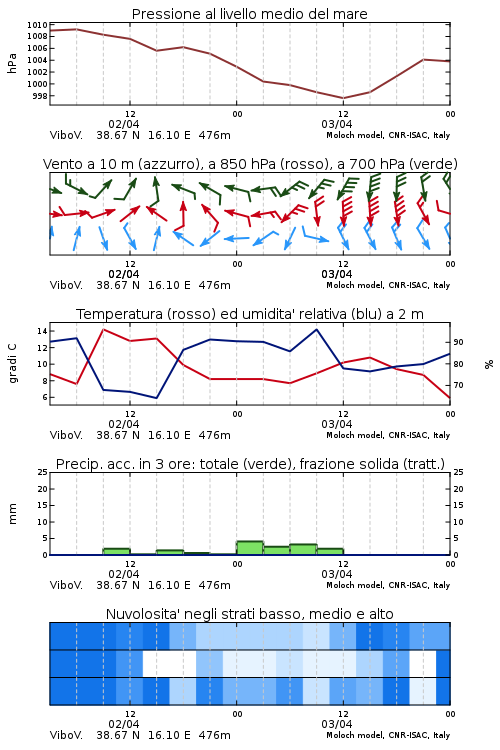 Pressione al livello medio del mare

hPa

1010
1008
1006
1004
1002
1000
998

12
02/04
00
12
03/04
00

ViboV. 38.67 N 16.10 E 476m
Moloch model, CNR-ISAC, Italy

Vento a 10 m (azzurro), a 850 hPa (rosso), a 700 hPa (verde)

12
02/04
00
12
03/04
00

ViboV. 38.67 N 16.10 E 476m
Moloch model, CNR-ISAC, Italy

Temperatura (rosso) ed umidita' relativa (blu) a 2 m

gradi C

14
12
10
8
6

90
80
70

%

12
02/04
00
12
03/04
00

ViboV. 38.67 N 16.10 E 476m
Moloch model, CNR-ISAC, Italy

Precip. acc. in 3 ore: totale (verde), frazione solida (tratt.)

mm

25
20
15
10
5
0

25
20
15
10
5
0

12
02/04
00
12
03/04
00

ViboV. 38.67 N 16.10 E 476m
Moloch model, CNR-ISAC, Italy

Nuvolosita' negli strati basso, medio e alto

12
02/04
00
12
03/04
00

ViboV. 38.67 N 16.10 E 476m
Moloch model, CNR-ISAC, Italy